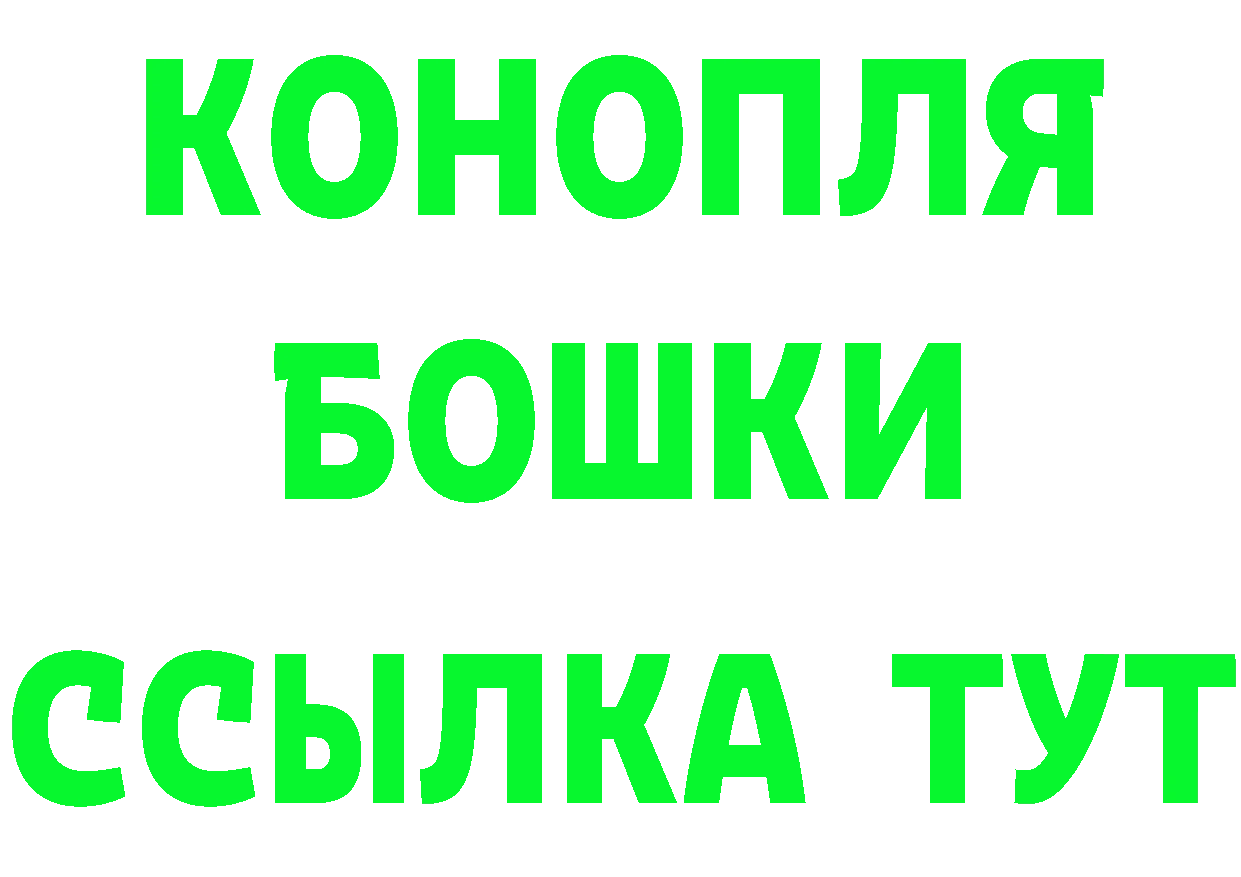 КОНОПЛЯ
БОШКИ
ССЫЛКА ТУТ